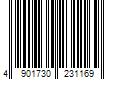 4 901730 231169